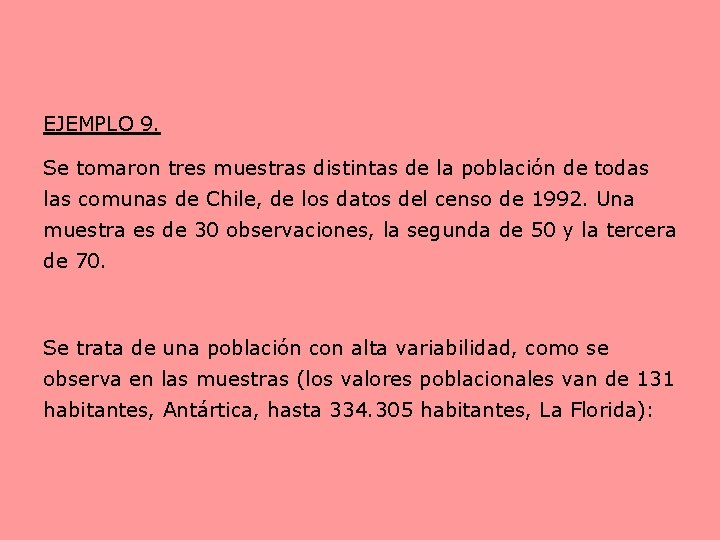 EJEMPLO 9.

Se tomaron tres muestras distintas de la población de todas las comunas de Chile, de los datos del censo de 1992. Una muestra es de 30 observaciones, la segunda de 50 y la tercera de 70.

Se trata de una población con alta variabilidad, como se observa en las muestras (los valores poblacionales van de 131 habitantes, Antártica, hasta 334.305 habitantes, La Florida):